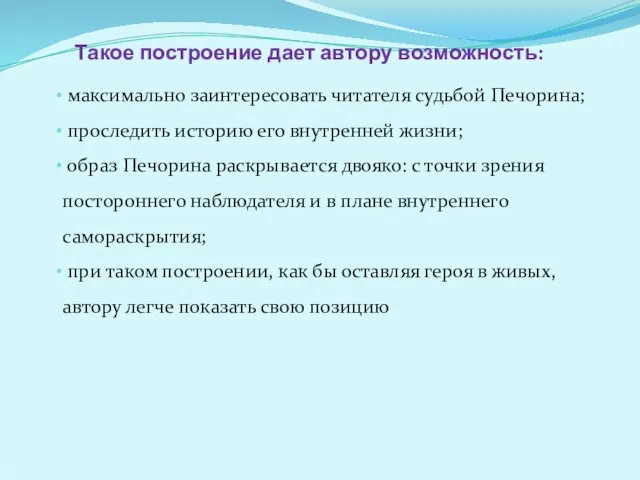 Такое построение дает автору возможность:

• максимально заинтересовать читателя судьбой Печорина;

• проследить историю его внутренней жизни;

• образ Печорина раскрывается двояко: с точки зрения постороннего наблюдателя и в плане внутреннего самораскрытия;

• при таком построении, как бы оставляя героя в живых, автору легче показать свою позицию